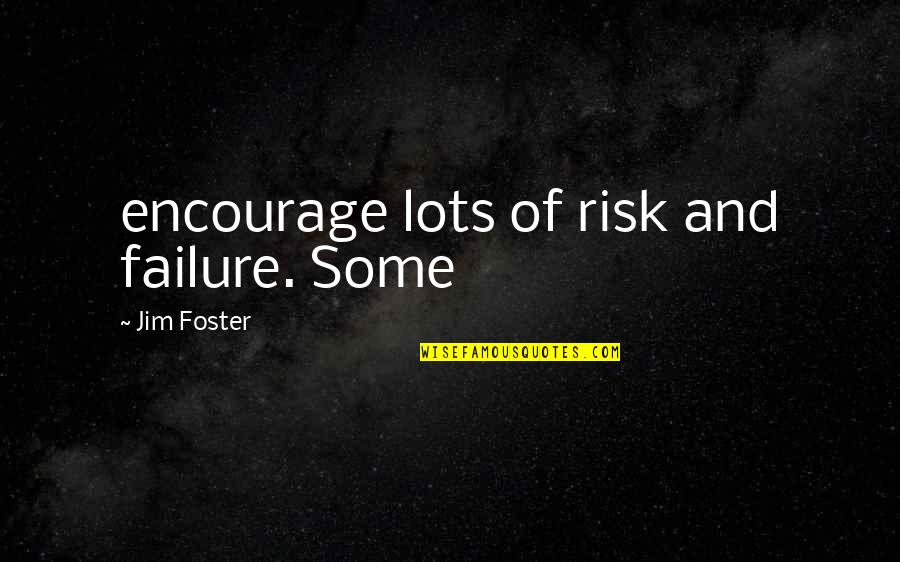 encourage lots of risk and failure. Some

~ Jim Foster

WISEFAMOUSQUOTES.COM